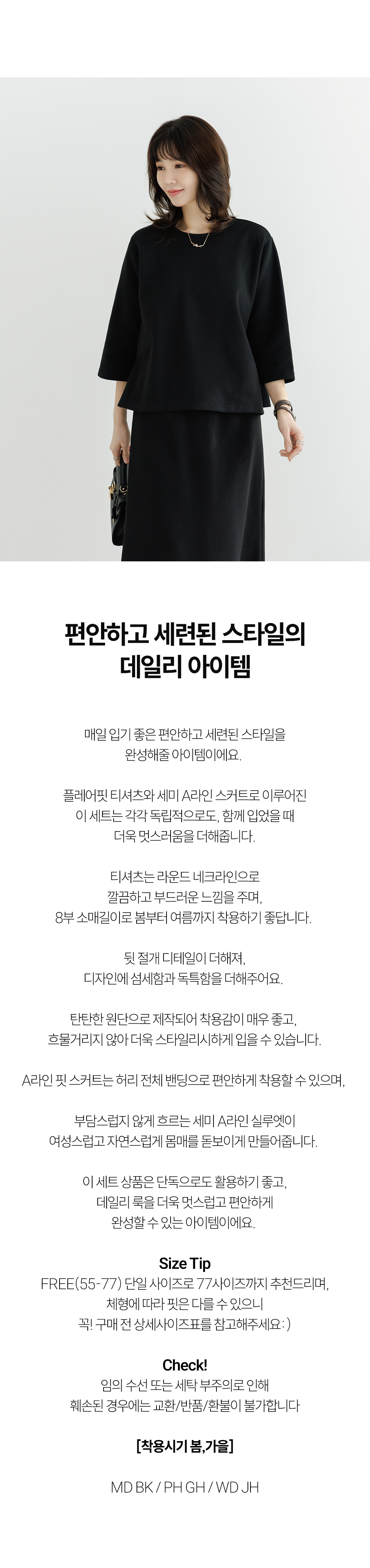 편안하고 세련된 스타일의
데일리 아이템

매일 입기 좋은 편안하고 세련된 스타일을
완성해줄 아이템이에요.

플레어핏 티셔츠와 세미 A라인 스커트로 이루어진
이 세트는 각각 독립적으로도, 함께 입었을 때
더욱 멋스러움을 더해줍니다.

티셔츠는 라운드 네크라인으로
깔끔하고 부드러운 느낌을 주며,
8부 소매길이로 봄부터 여름까지 착용하기 좋답니다.

뒷 절개 디테일이 더해져,
디자인에 섬세함과 독특함을 더해주어요.

탄탄한 원단으로 제작되어 착용감이 매우 좋고,
흐물거리지 않아 더욱 스타일리시하게 입을 수 있습니다.

A라인 핏 스커트는 허리 전체 밴딩으로 편안하게 착용할 수 있으며,

부담스럽지 않게 흐르는 세미 A라인 실루엣이
여성스럽고 자연스럽게 몸매를 돋보이게 만들어줍니다.

이 세트 상품은 단독으로도 활용하기 좋고,
데일리 룩을 더욱 멋스럽고 편안하게
완성할 수 있는 아이템이에요.

Size Tip
FREE(55-77) 단일 사이즈로 77사이즈까지 추천드리며,
체형에 따라 핏은 다를 수 있으니
꼭! 구매 전 상세사이즈표를 참고해주세요 : )

Check!
임의 수선 또는 세탁 부주의로 인해
훼손된 경우에는 교환/반품/환불이 불가합니다

[착용시기 봄,가을]

MD BK / PH GH / WD JH